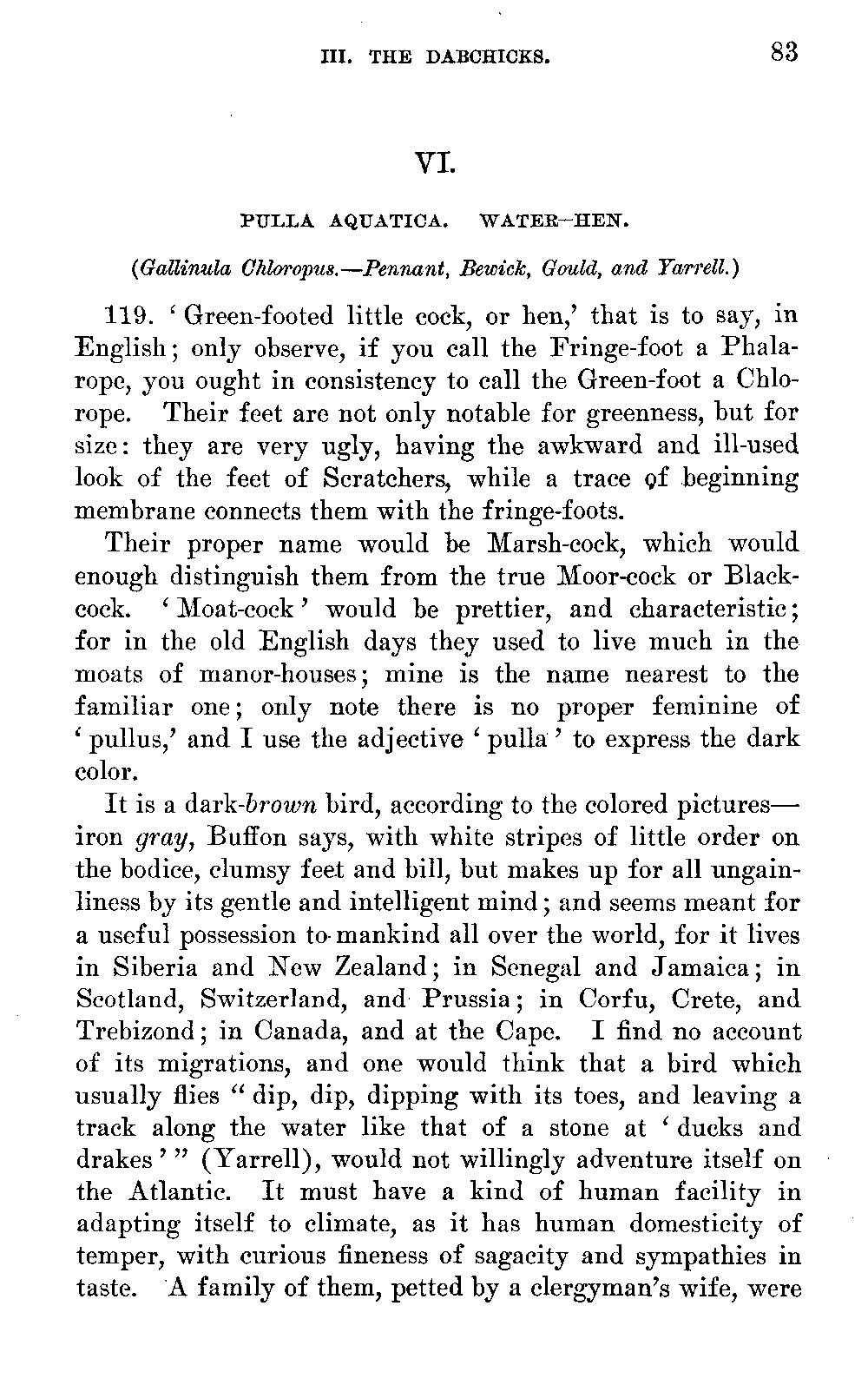 III. THE DABCHICKS. 83

VI.

PULLA AQUATICA. WATER-HEN.

(Gallinula Chloropus.—Pennant, Bewick, Gould, and Yarrell.)

119. 'Green-footed little cock, or hen,' that is to say, in English; only observe, if you call the Fringe-foot a Phalarope, you ought in consistency to call the Green-foot a Chlorope. Their feet are not only notable for greenness, but for size: they are very ugly, having the awkward and ill-used look of the feet of Scratchers, while a trace of beginning membrane connects them with the fringe-foots.

Their proper name would be Marsh-cock, which would enough distinguish them from the true Moor-cock or Blackcock. 'Moat-cock' would be prettier, and characteristic; for in the old English days they used to live much in the moats of manor-houses; mine is the name nearest to the familiar one; only note there is no proper feminine of 'pullus,' and I use the adjective 'pulla' to express the dark color.

It is a dark-brown bird, according to the colored pictures—iron gray, Buffon says, with white stripes of little order on the bodice, clumsy feet and bill, but makes up for all ungainliness by its gentle and intelligent mind; and seems meant for a useful possession to mankind all over the world, for it lives in Siberia and New Zealand; in Senegal and Jamaica; in Scotland, Switzerland, and Prussia; in Corfu, Crete, and Trebizond; in Canada, and at the Cape. I find no account of its migrations, and one would think that a bird which usually flies "dip, dip, dipping with its toes, and leaving a track along the water like that of a stone at 'ducks and drakes'" (Yarrell), would not willingly adventure itself on the Atlantic. It must have a kind of human facility in adapting itself to climate, as it has human domesticity of temper, with curious fineness of sagacity and sympathies in taste. A family of them, petted by a clergyman's wife, were